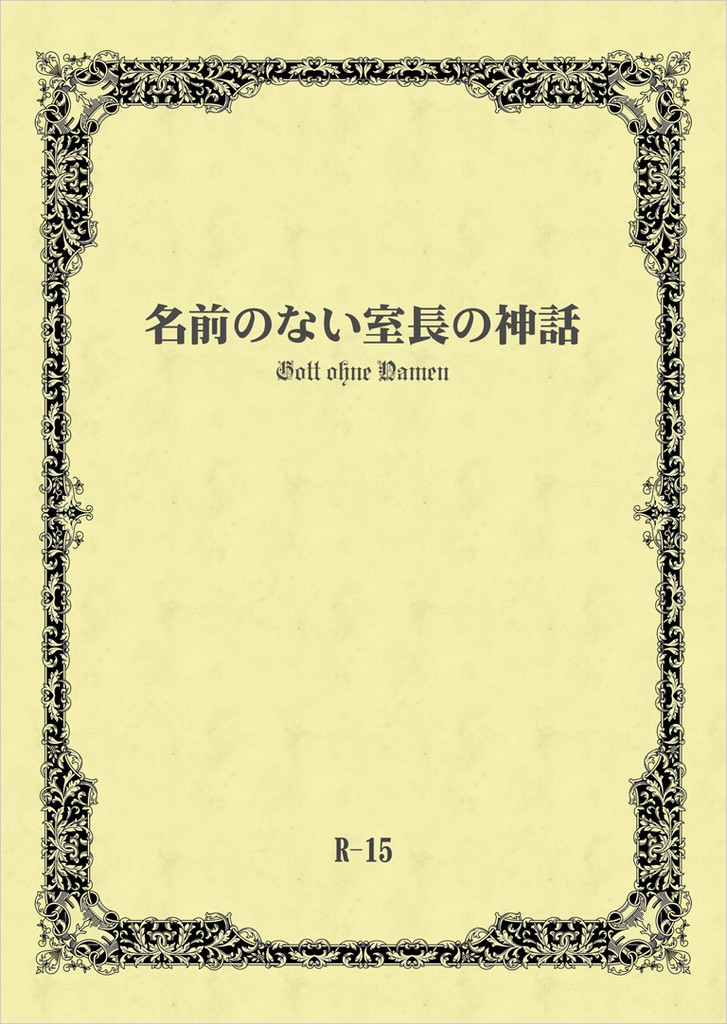 名前のない室長の神話

Gott ohne Namen

R-15